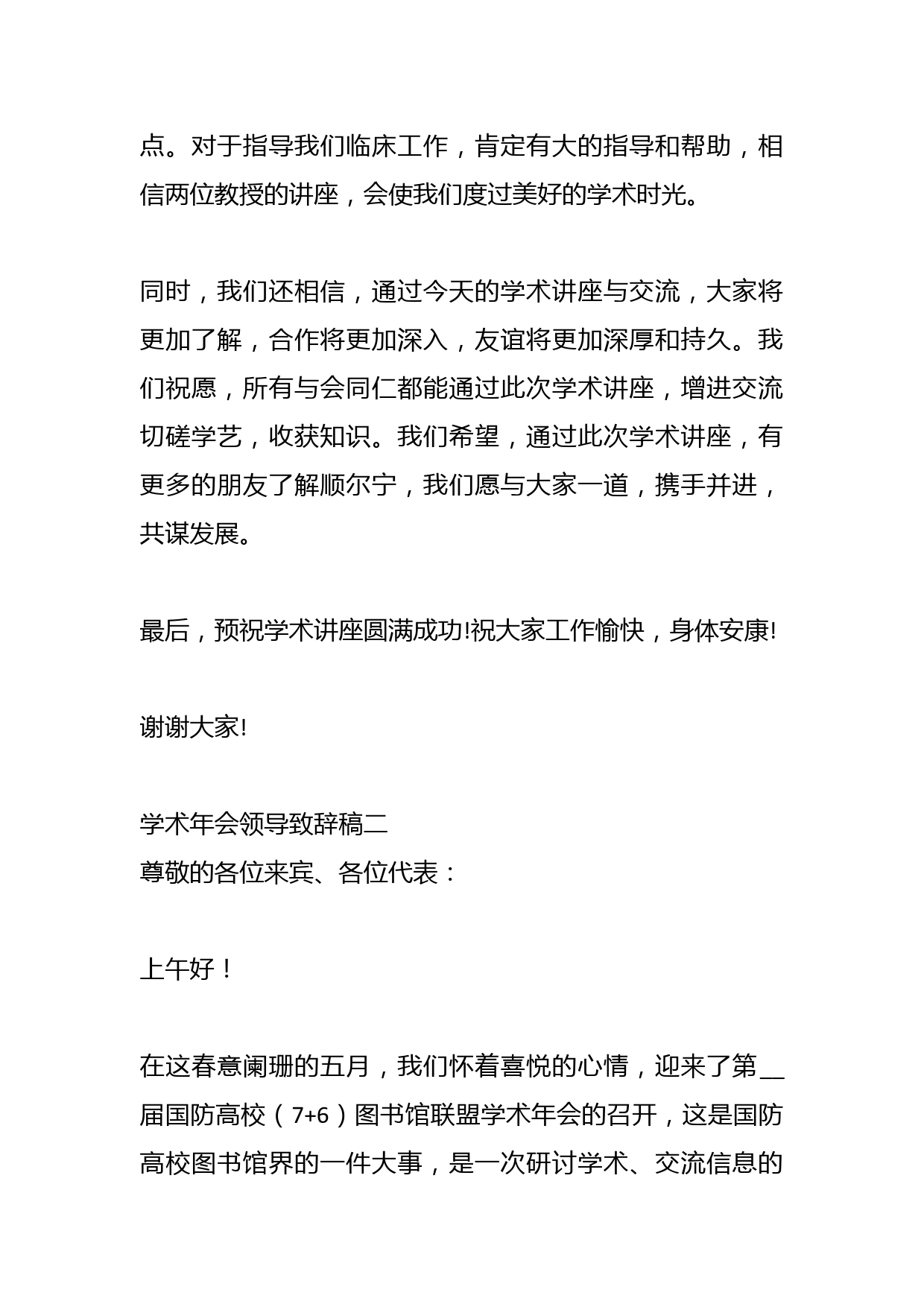 点。对于指导我们临床工作，肯定有大的指导和帮助，相信两位教授的讲座，会使我们度过美好的学术时光。

同时，我们还相信，通过今天的学术讲座与交流，大家将更加了解，合作将更加深入，友谊将更加深厚和持久。我们祝愿，所有与会同仁都能通过此次学术讲座，增进交流切磋学艺，收获知识。我们希望，通过此次学术讲座，有更多的朋友了解顺尔宁，我们愿与大家一道，携手并进，共谋发展。

最后，预祝学术讲座圆满成功!祝大家工作愉快，身体安康!

谢谢大家!

学术年会领导致辞稿二
尊敬的各位来宾、各位代表：

上午好！

在这春意阑珊的五月，我们怀着喜悦的心情，迎来了第__届国防高校（7+6）图书馆联盟学术年会的召开，这是国防高校图书馆界的一件大事，是一次研讨学术、交流信息的